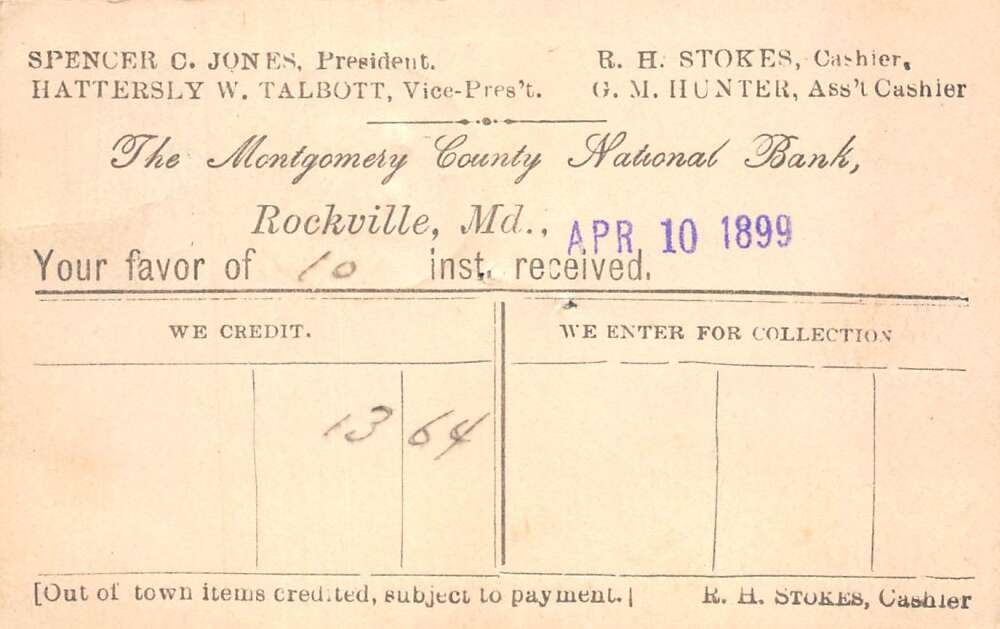 SPENCER C. JONES, President.
HATTERSLY W. TALBOTT, Vice-Pres't.

R. H. STOKES, Cashier,
G. M. HUNTER, Ass't Cashier

The Montgomery County National Bank,

Rockville, Md., APR 10 1899

Your favor of 10 inst. received.

WE CREDIT.

13 64

WE ENTER FOR COLLECTION

[Out of town items credited, subject to payment.]

R. H. STOKES, Cashier